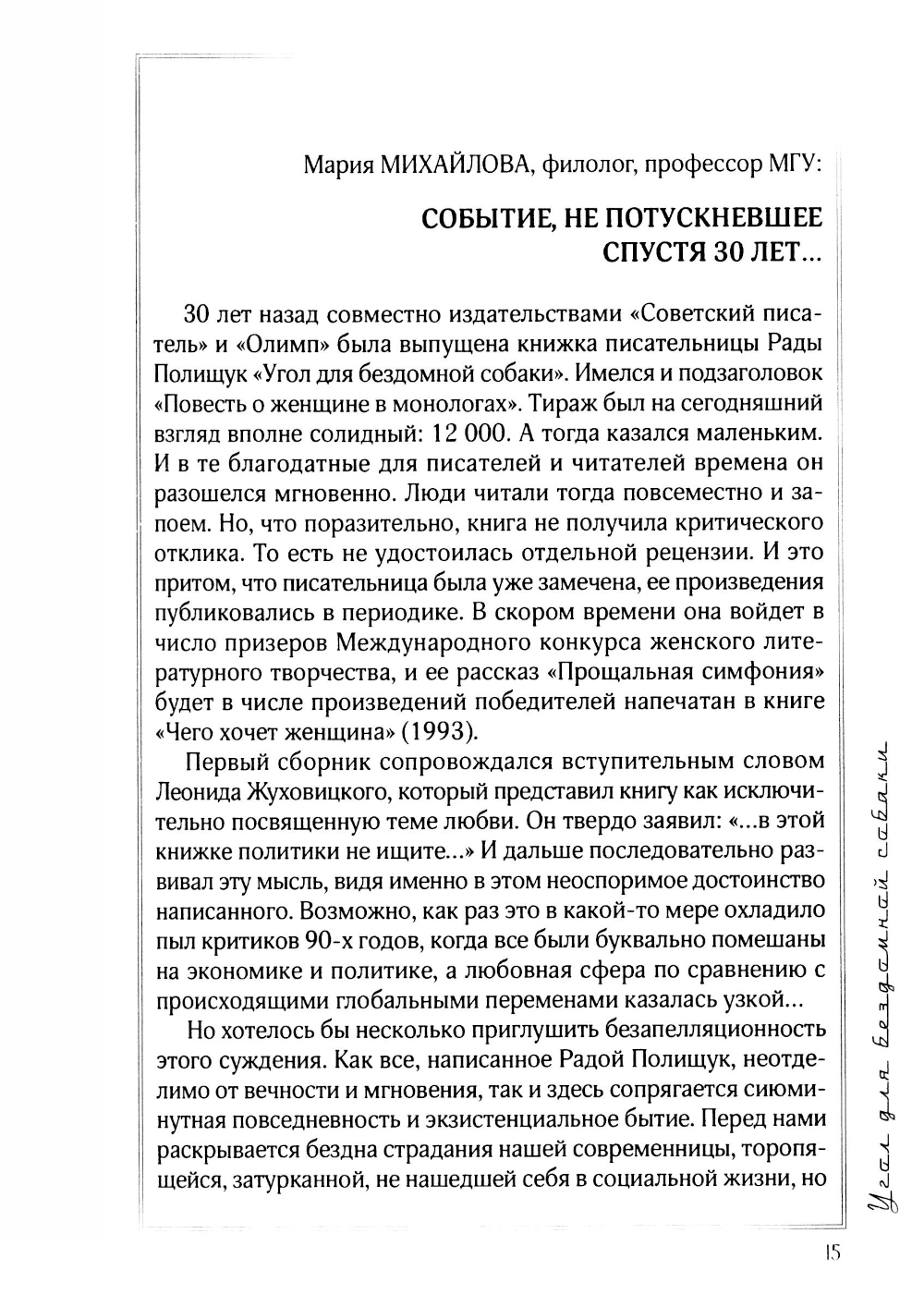 Мария МИХАЙЛОВА, филолог, профессор МГУ:

СОБЫТИЕ, НЕ ПОТУСКНЕВШЕЕ СПУСТЯ 30 ЛЕТ...

30 лет назад совместно издательствами «Советский писатель» и «Олимп» была выпущена книжка писательницы Рады Полищук «Угол для бездомной собаки». Имелся и подзаголовок «Повесть о женщине в монологах». Тираж был на сегодняшний взгляд вполне солидный: 12 000. А тогда казался маленьким. И в те благодатные для писателей и читателей времена он разошелся мгновенно. Люди читали тогда повсеместно и запоем. Но, что поразительно, книга не получила критического отклика. То есть не удостоилась отдельной рецензии. И это притом, что писательница была уже замечена, ее произведения публиковались в периодике. В скором времени она войдет в число призеров Международного конкурса женского литературного творчества, и ее рассказ «Прощальная симфония» будет в числе произведений победителей напечатан в книге «Чего хочет женщина» (1993).

Первый сборник сопровождался вступительным словом Леонида Жуховицкого, который представил книгу как исключительно посвященную теме любви. Он твердо заявил: «...в этой книжке политики не ищите...» И дальше последовательно развивал эту мысль, видя именно в этом неоспоримое достоинство написанного. Возможно, как раз это в какой-то мере охладило пыл критиков 90-х годов, когда все были буквально помешаны на экономике и политике, а любовная сфера по сравнению с происходящими глобальными переменами казалась узкой...

Но хотелось бы несколько приглушить безапелляционность этого суждения. Как все, написанное Радой Полищук, неотделимо от вечности и мгновения, так и здесь сопрягается сиюминутная повседневность и экзистенциальное бытие. Перед нами раскрывается бездна страдания нашей современницы, торопящейся, затурканной, не нашедшей себя в социальной жизни, но

Угол для бездомной собаки

15